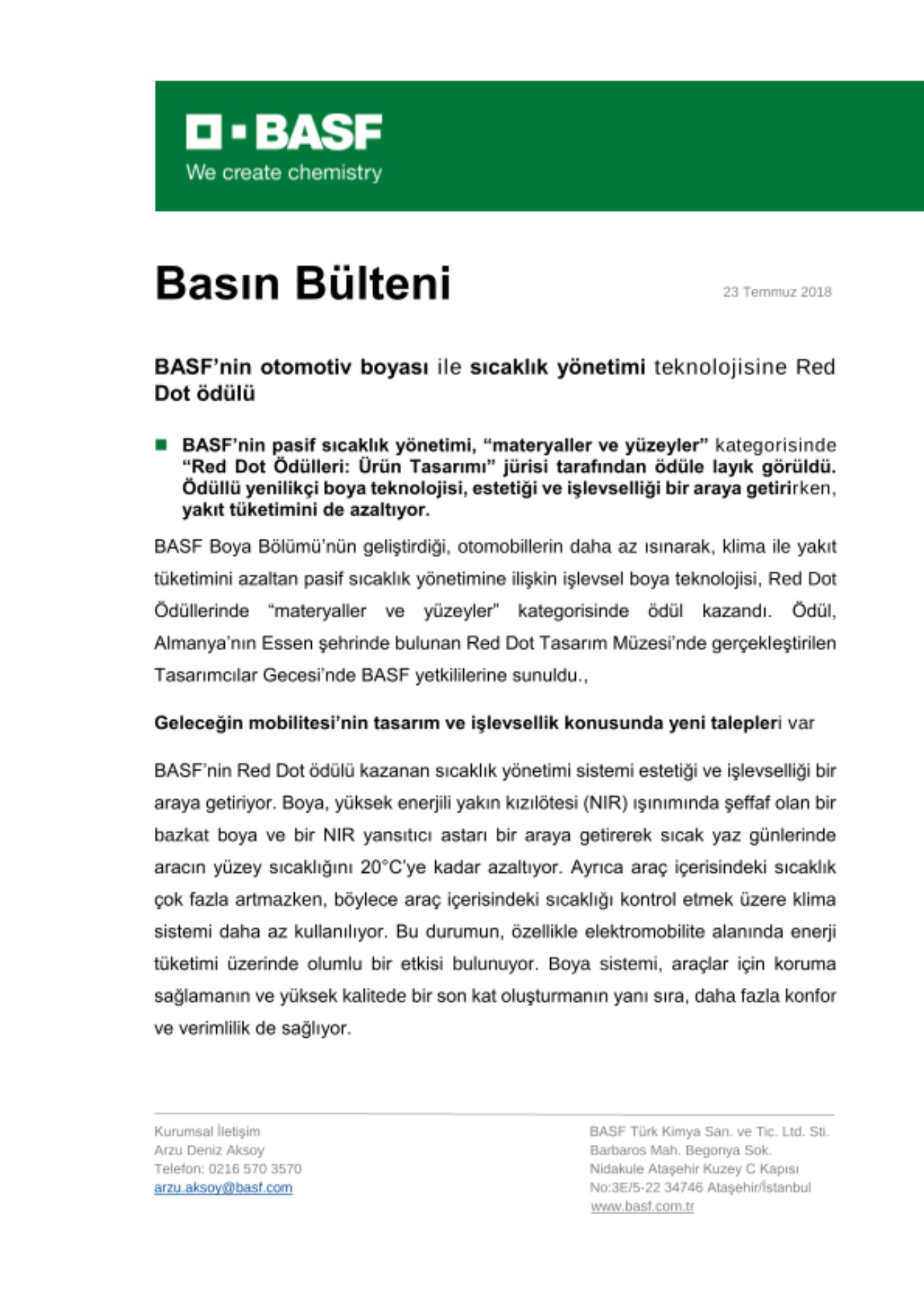 BASF
We create chemistry

Basın Bülteni

23 Temmuz 2018

BASF'nin otomotiv boyası ile sıcaklık yönetimi teknolojisine Red Dot ödülü

BASF'nin pasif sıcaklık yönetimi, "materyaller ve yüzeyler" kategorisinde "Red Dot Ödülleri: Ürün Tasarımı" jürisi tarafından ödüle layık görüldü. Ödüllü yenilikçi boya teknolojisi, estetiği ve işlevselliği bir araya getirirken, yakıt tüketimini de azaltıyor.

BASF Boya Bölümü'nün geliştirdiği, otomobillerin daha az ısınarak, klima ile yakıt tüketimini azaltan pasif sıcaklık yönetimine ilişkin işlevsel boya teknolojisi, Red Dot Ödüllerinde "materyaller ve yüzeyler" kategorisinde ödül kazandı. Ödül, Almanya'nın Essen şehrinde bulunan Red Dot Tasarım Müzesi'nde gerçekleştirilen Tasarımcılar Gecesi'nde BASF yetkililerine sunuldu.,

Geleceğin mobilitesi'nin tasarım ve işlevsellik konusunda yeni talepleri var

BASF'nin Red Dot ödülü kazanan sıcaklık yönetimi sistemi estetiği ve işlevselliği bir araya getiriyor. Boya, yüksek enerjili yakın kızılötesi (NIR) ışınımında şeffaf olan bir bazkat boya ve bir NIR yansıtıcı astarı bir araya getirerek sıcak yaz günlerinde aracın yüzey sıcaklığını 20°C'ye kadar azaltıyor. Ayrıca araç içerisindeki sıcaklık çok fazla artmazken, böylece araç içerisindeki sıcaklığı kontrol etmek üzere klima sistemi daha az kullanılıyor. Bu durumun, özellikle elektromobilite alanında enerji tüketimi üzerinde olumlu bir etkisi bulunuyor. Boya sistemi, araçlar için koruma sağlamanın ve yüksek kalitede bir son kat oluşturmanın yanı sıra, daha fazla konfor ve verimlilik de sağlıyor.

Kurumsal İletişim
Arzu Deniz Aksoy
Telefon: 0216 570 3570
arzu.aksoy@basf.com

BASF Türk Kimya San. ve Tic. Ltd. Sti.
Barbaros Mah. Begonya Sok.
Nidakule Ataşehir Kuzey C Kapısı
No:3E/5-22 34746 Ataşehir/İstanbul
www.basf.com.tr